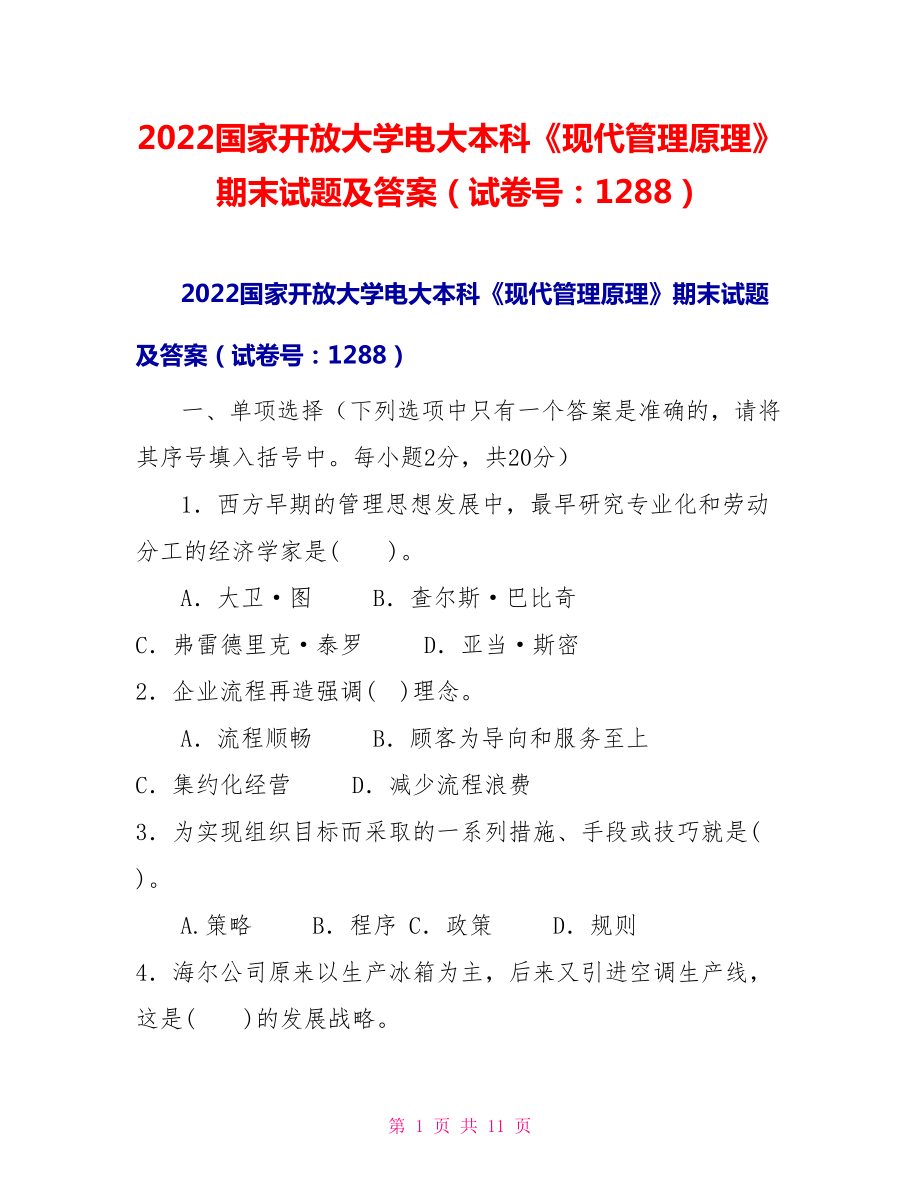 2022国家开放大学电大本科《现代管理原理》期末试题及答案（试卷号：1288）

2022国家开放大学电大本科《现代管理原理》期末试题及答案（试卷号：1288）

一、单项选择（下列选项中只有一个答案是准确的，请将其序号填入括号中。每小题2分，共20分）

1．西方早期的管理思想发展中，最早研究专业化和劳动分工的经济学家是(　　)。

A．大卫·图　　B．查尔斯·巴比奇

C．弗雷德里克·泰罗　　D．亚当·斯密

2．企业流程再造强调(　)理念。

A．流程顺畅　　B．顾客为导向和服务至上

C．集约化经营　　D．减少流程浪费

3．为实现组织目标而采取的一系列措施、手段或技巧就是(　)。

A.策略　　B．程序 C．政策　　D．规则

4．海尔公司原来以生产冰箱为主，后来又引进空调生产线，这是(　　)的发展战略。

第 1 页 共 11 页